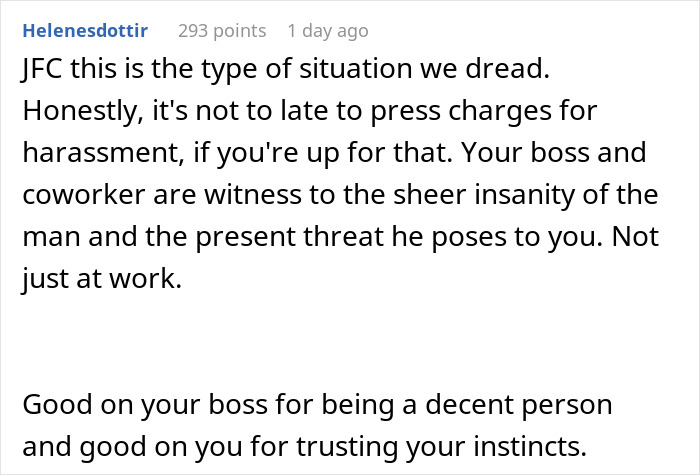 Helenesdottir 293 points 1 day ago

JFC this is the type of situation we dread. Honestly, it's not to late to press charges for harassment, if you're up for that. Your boss and coworker are witness to the sheer insanity of the man and the present threat he poses to you. Not just at work.

Good on your boss for being a decent person and good on you for trusting your instincts.